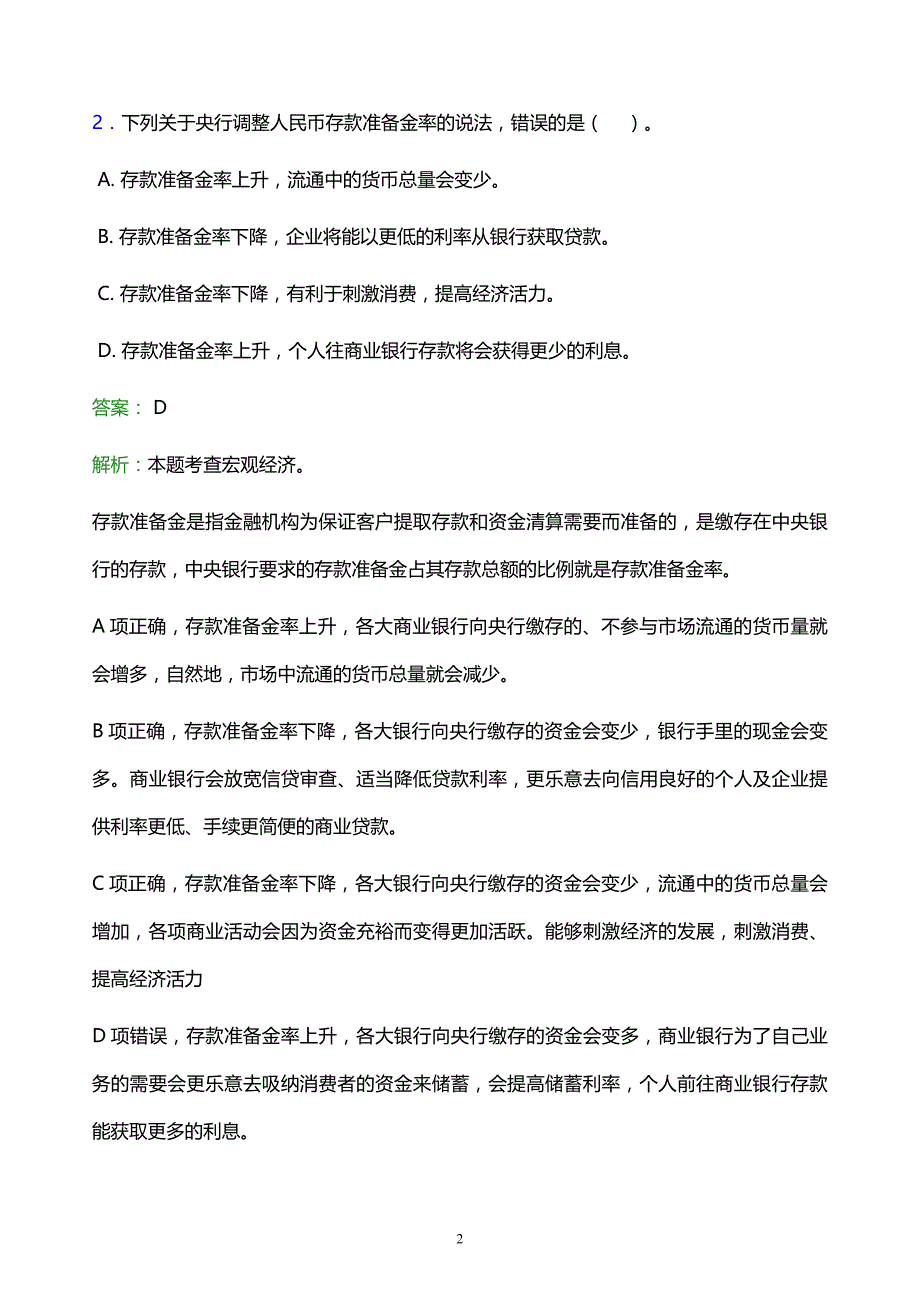 2．下列关于央行调整人民币存款准备金率的说法，错误的是（　）。

A. 存款准备金率上升，流通中的货币总量会变少。

B. 存款准备金率下降，企业将能以更低的利率从银行获取贷款。

C. 存款准备金率下降，有利于刺激消费，提高经济活力。

D. 存款准备金率上升，个人往商业银行存款将会获得更少的利息。

答案： D

解析：本题考查宏观经济。

存款准备金是指金融机构为保证客户提取存款和资金清算需要而准备的，是缴存在中央银行的存款，中央银行要求的存款准备金占其存款总额的比例就是存款准备金率。

A 项正确，存款准备金率上升，各大商业银行向央行缴存的、不参与市场流通的货币量就会增多，自然地，市场中流通的货币总量就会减少。

B 项正确，存款准备金率下降，各大银行向央行缴存的资金会变少，银行手里的现金会变多。商业银行会放宽信贷审查、适当降低贷款利率，更乐意去向信用良好的个人及企业提供利率更低、手续更简便的商业贷款。

C 项正确，存款准备金率下降，各大银行向央行缴存的资金会变少，流通中的货币总量会增加，各项商业活动会因为资金充裕而变得更加活跃。能够刺激经济的发展，刺激消费、提高经济活力

D 项错误，存款准备金率上升，各大银行向央行缴存的资金会变多，商业银行为了自己业务的需要会更乐意去吸纳消费者的资金来储蓄，会提高储蓄利率，个人前往商业银行存款能获取更多的利息。

2